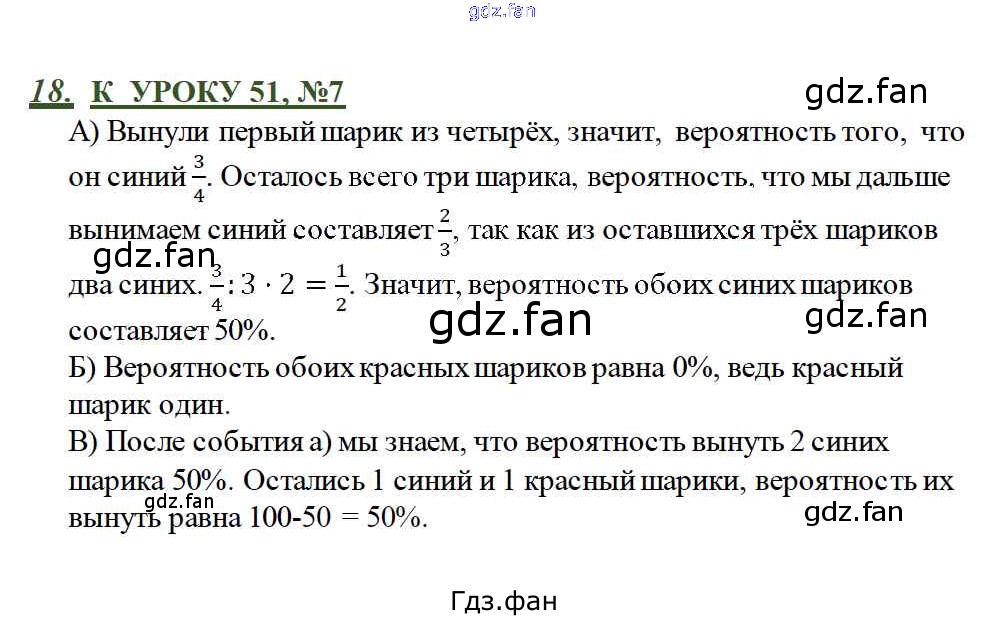 gdz.fan

18. К УРОКУ 51, №7

gdz.fan

А) Вынули первый шарик из четырёх, значит, вероятность того, что он синий $\frac{3}{4}$. Осталось всего три шарика, вероятность, что мы дальше вынимаем синий составляет $\frac{2}{3}$, так как из оставшихся трёх шариков два синих. $\frac{3}{4} : 3 \cdot 2 = \frac{1}{2}$. Значит, вероятность обоих синих шариков составляет 50%.

gdz.fan

gdz.fan

gdz.fan

Б) Вероятность обоих красных шариков равна 0%, ведь красный шарик один.

В) После события а) мы знаем, что вероятность вынуть 2 синих шарика 50%. Остались 1 синий и 1 красный шарики, вероятность их вынуть равна 100-50 = 50%.

gdz.fan

gdz.fan

Гдз.фан